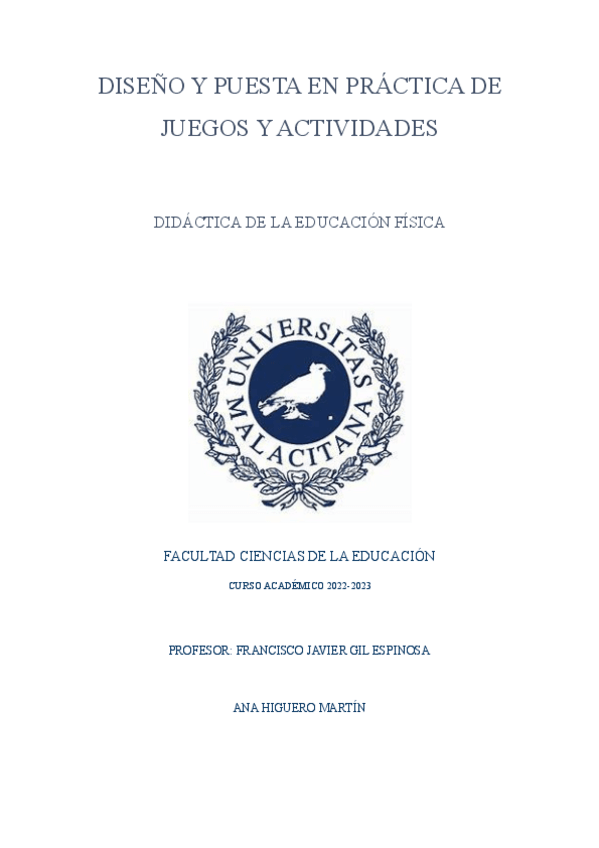 DISEÑO Y PUESTA EN PRÁCTICA DE JUEGOS Y ACTIVIDADES

DIDÁCTICA DE LA EDUCACIÓN FÍSICA

UNIVERSITAS MALACITANA

FACULTAD CIENCIAS DE LA EDUCACIÓN

CURSO ACADÉMICO 2022-2023

PROFESOR: FRANCISCO JAVIER GIL ESPINOSA

ANA HIGUERO MARTÍN